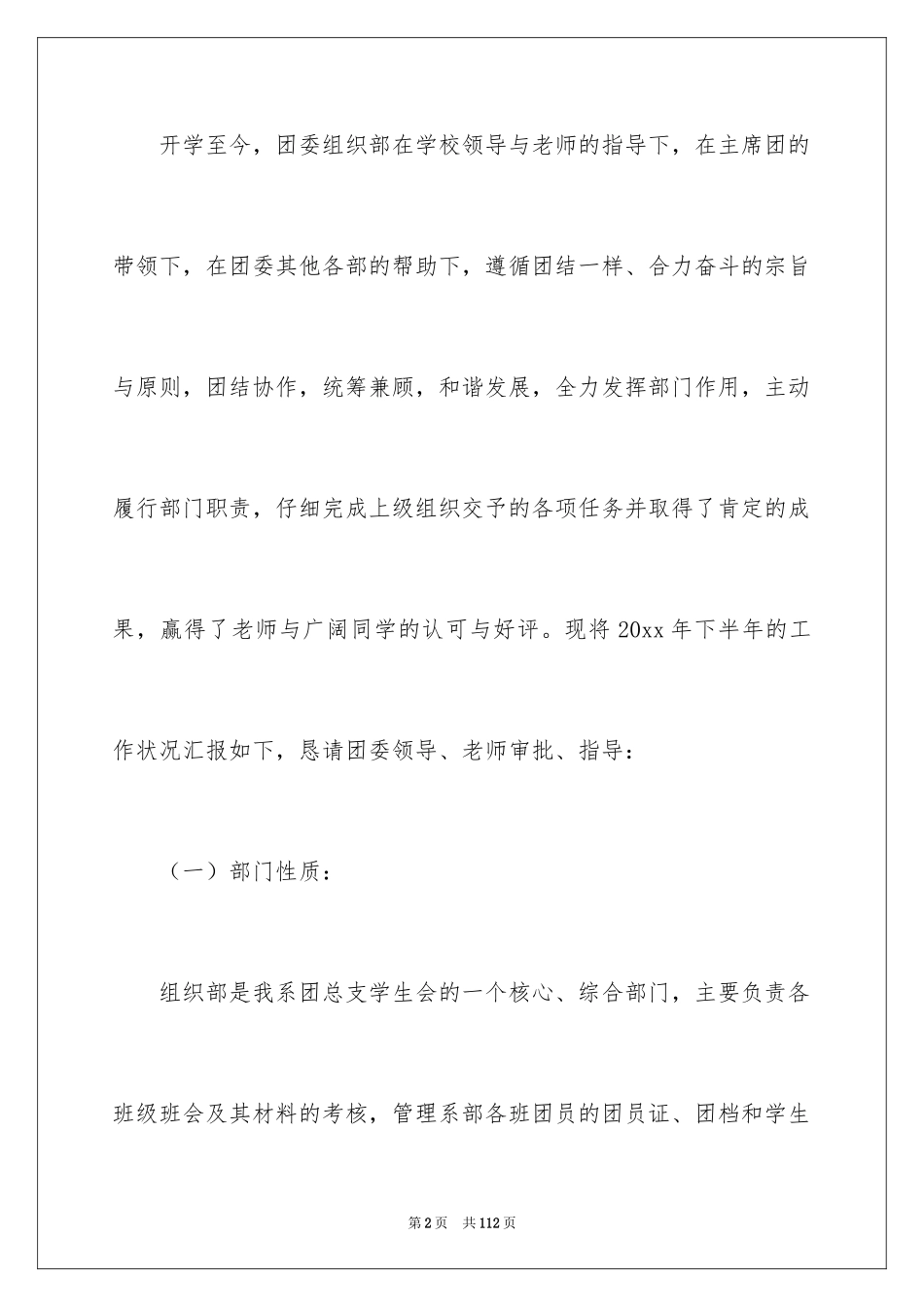 开学至今，团委组织部在学校领导与老师的指导下，在主席团的带领下，在团委其他各部的帮助下，遵循团结一样、合力奋斗的宗旨与原则，团结协作，统筹兼顾，和谐发展，全力发挥部门作用，主动履行部门职责，仔细完成上级组织交予的各项任务并取得了肯定的成果，赢得了老师与广阔同学的认可与好评。现将20xx年下半年的工作状况汇报如下，恳请团委领导、老师审批、指导：

（一）部门性质：

组织部是我系团总支学生会的一个核心、综合部门，主要负责各班级班会及其材料的考核，管理系部各班团员的团员证、团档和学生

第2页 共112页